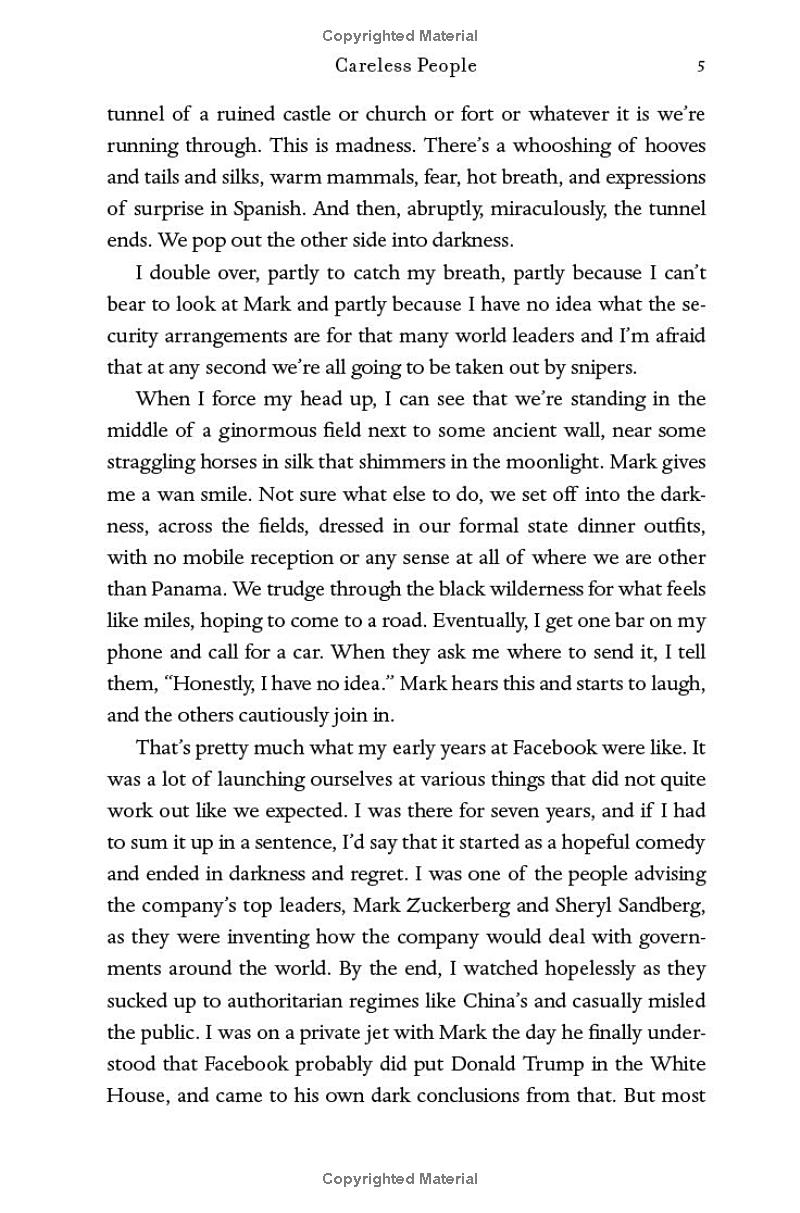 Copyrighted Material

Careless People 5

tunnel of a ruined castle or church or fort or whatever it is we're running through. This is madness. There's a whooshing of hooves and tails and silks, warm mammals, fear, hot breath, and expressions of surprise in Spanish. And then, abruptly, miraculously, the tunnel ends. We pop out the other side into darkness.

I double over, partly to catch my breath, partly because I can't bear to look at Mark and partly because I have no idea what the security arrangements are for that many world leaders and I'm afraid that at any second we're all going to be taken out by snipers.

When I force my head up, I can see that we're standing in the middle of a ginormous field next to some ancient wall, near some straggling horses in silk that shimmers in the moonlight. Mark gives me a wan smile. Not sure what else to do, we set off into the darkness, across the fields, dressed in our formal state dinner outfits, with no mobile reception or any sense at all of where we are other than Panama. We trudge through the black wilderness for what feels like miles, hoping to come to a road. Eventually, I get one bar on my phone and call for a car. When they ask me where to send it, I tell them, "Honestly, I have no idea." Mark hears this and starts to laugh, and the others cautiously join in.

That's pretty much what my early years at Facebook were like. It was a lot of launching ourselves at various things that did not quite work out like we expected. I was there for seven years, and if I had to sum it up in a sentence, I'd say that it started as a hopeful comedy and ended in darkness and regret. I was one of the people advising the company's top leaders, Mark Zuckerberg and Sheryl Sandberg, as they were inventing how the company would deal with governments around the world. By the end, I watched hopelessly as they sucked up to authoritarian regimes like China's and casually misled the public. I was on a private jet with Mark the day he finally understood that Facebook probably did put Donald Trump in the White House, and came to his own dark conclusions from that. But most

Copyrighted Material